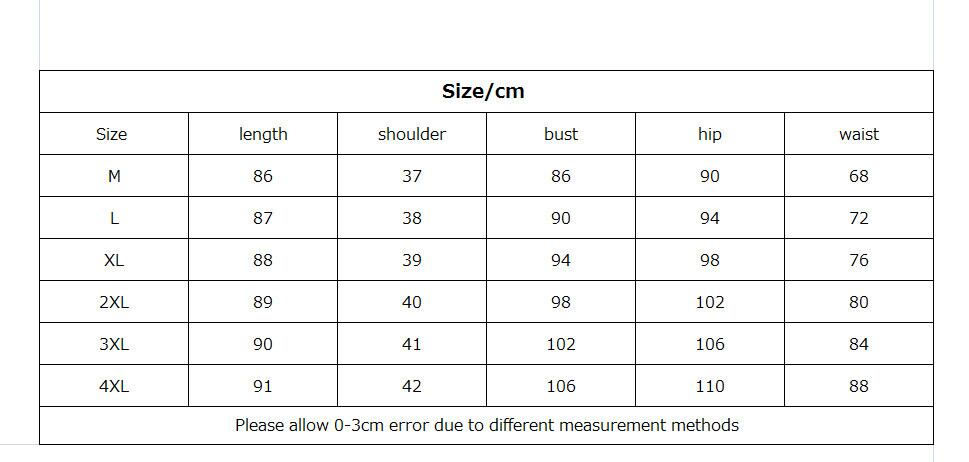 Size/cm

| Size | length | shoulder | bust | hip | waist |
|---|---|---|---|---|---|
| M | 86 | 37 | 86 | 90 | 68 |
| L | 87 | 38 | 90 | 94 | 72 |
| XL | 88 | 39 | 94 | 98 | 76 |
| 2XL | 89 | 40 | 98 | 102 | 80 |
| 3XL | 90 | 41 | 102 | 106 | 84 |
| 4XL | 91 | 42 | 106 | 110 | 88 |

Please allow 0-3cm error due to different measurement methods